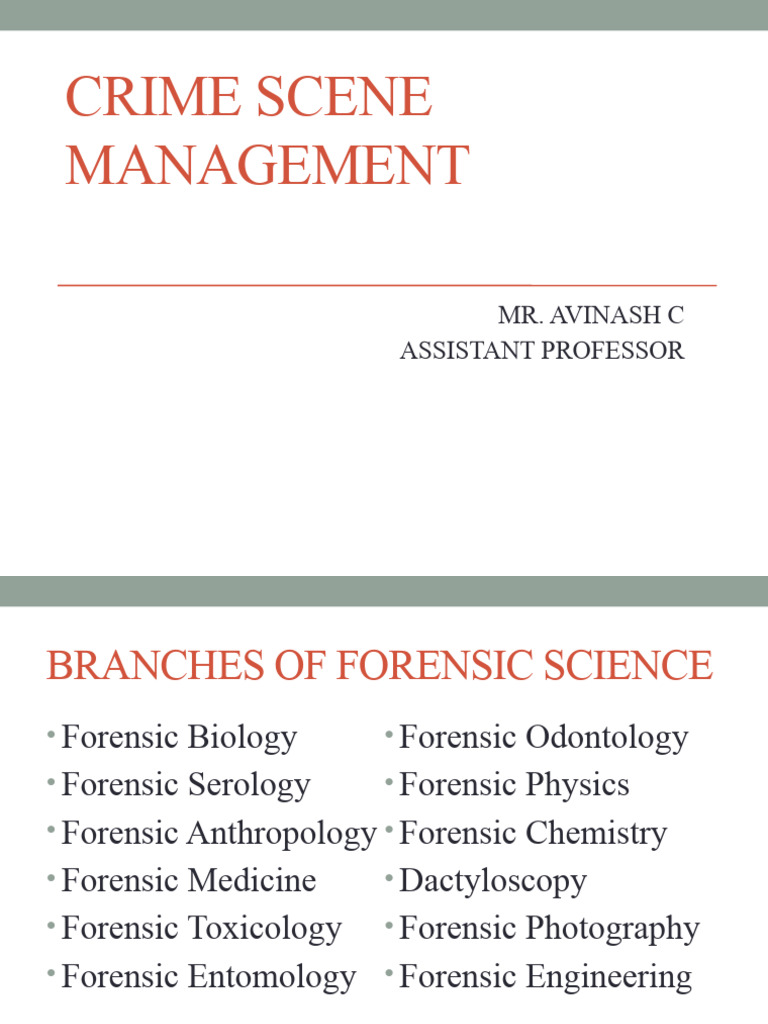 CRIME SCENE MANAGEMENT

MR. AVINASH C
ASSISTANT PROFESSOR

BRANCHES OF FORENSIC SCIENCE

• Forensic Biology
• Forensic Serology
• Forensic Anthropology
• Forensic Medicine
• Forensic Toxicology
• Forensic Entomology

• Forensic Odontology
• Forensic Physics
• Forensic Chemistry
• Dactyloscopy
• Forensic Photography
• Forensic Engineering